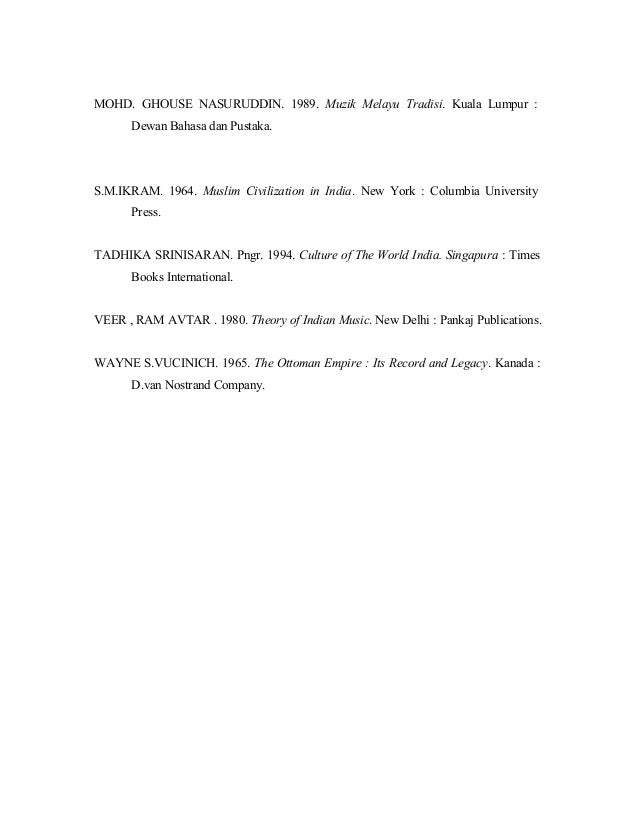 MOHD. GHOUSE NASURUDDIN. 1989. Muzik Melayu Tradisi. Kuala Lumpur : Dewan Bahasa dan Pustaka.

S.M.IKRAM. 1964. Muslim Civilization in India. New York : Columbia University Press.

TADHIKA SRINISARAN. Pngr. 1994. Culture of The World India. Singapura : Times Books International.

VEER , RAM AVTAR . 1980. Theory of Indian Music. New Delhi : Pankaj Publications.

WAYNE S.VUCINICH. 1965. The Ottoman Empire : Its Record and Legacy. Kanada : D.van Nostrand Company.